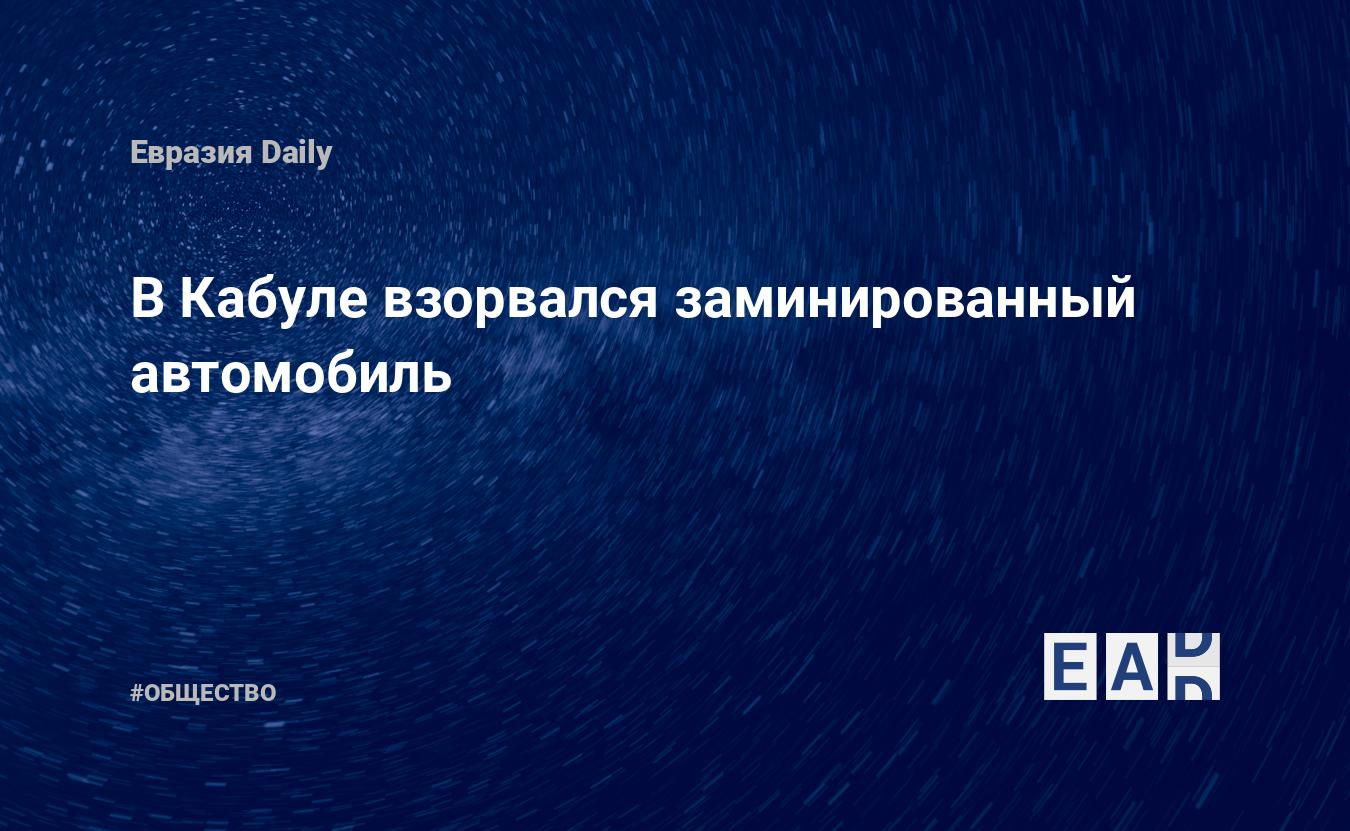 Евразия Daily

В Кабуле взорвался заминированный автомобиль

#ОБЩЕСТВО

EAD